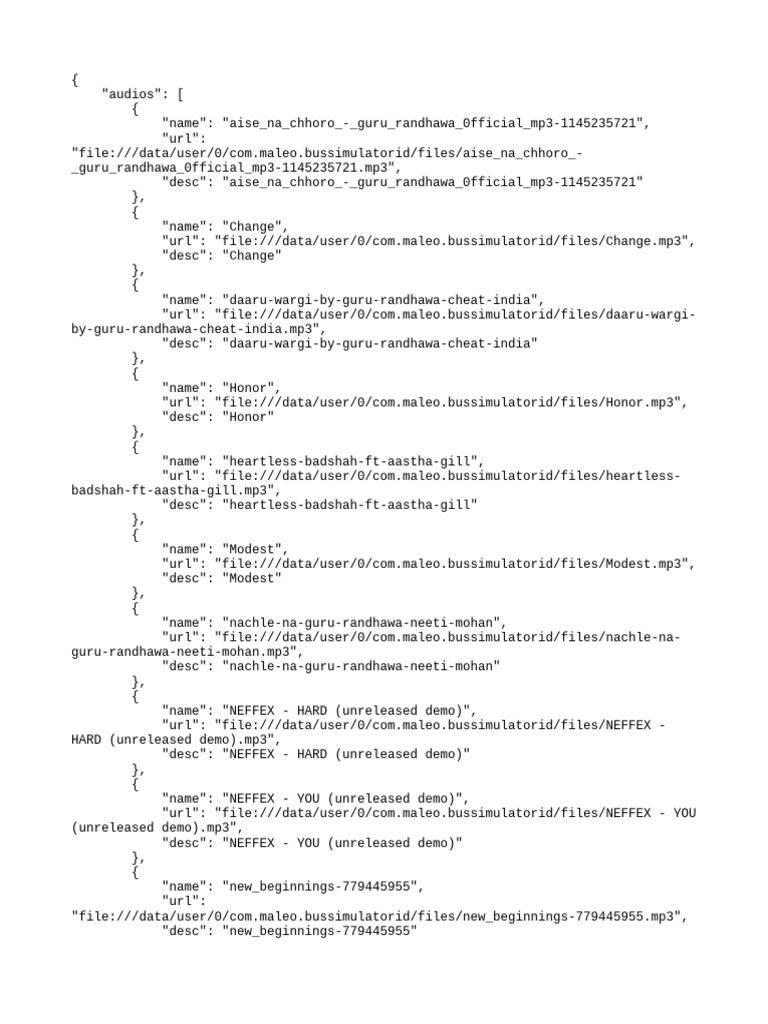 {
    "audios": [
        {
            "name": "aise_na_chhoro_-_guru_randhawa_0fficial_mp3-1145235721",
            "url": "file:///data/user/0/com.maleo.bussimulatorid/files/aise_na_chhoro_-_guru_randhawa_0fficial_mp3-1145235721.mp3",
            "desc": "aise_na_chhoro_-_guru_randhawa_0fficial_mp3-1145235721"
        },
        {
            "name": "Change",
            "url": "file:///data/user/0/com.maleo.bussimulatorid/files/Change.mp3",
            "desc": "Change"
        },
        {
            "name": "daaru-wargi-by-guru-randhawa-cheat-india",
            "url": "file:///data/user/0/com.maleo.bussimulatorid/files/daaru-wargi-by-guru-randhawa-cheat-india.mp3",
            "desc": "daaru-wargi-by-guru-randhawa-cheat-india"
        },
        {
            "name": "Honor",
            "url": "file:///data/user/0/com.maleo.bussimulatorid/files/Honor.mp3",
            "desc": "Honor"
        },
        {
            "name": "heartless-badshah-ft-aastha-gill",
            "url": "file:///data/user/0/com.maleo.bussimulatorid/files/heartless-badshah-ft-aastha-gill.mp3",
            "desc": "heartless-badshah-ft-aastha-gill"
        },
        {
            "name": "Modest",
            "url": "file:///data/user/0/com.maleo.bussimulatorid/files/Modest.mp3",
            "desc": "Modest"
        },
        {
            "name": "nachle-na-guru-randhawa-neeti-mohan",
            "url": "file:///data/user/0/com.maleo.bussimulatorid/files/nachle-na-guru-randhawa-neeti-mohan.mp3",
            "desc": "nachle-na-guru-randhawa-neeti-mohan"
        },
        {
            "name": "NEFFEX - HARD (unreleased demo)",
            "url": "file:///data/user/0/com.maleo.bussimulatorid/files/NEFFEX - HARD (unreleased demo).mp3",
            "desc": "NEFFEX - HARD (unreleased demo)"
        },
        {
            "name": "NEFFEX - YOU (unreleased demo)",
            "url": "file:///data/user/0/com.maleo.bussimulatorid/files/NEFFEX - YOU (unreleased demo).mp3",
            "desc": "NEFFEX - YOU (unreleased demo)"
        },
        {
            "name": "new_beginnings-779445955",
            "url": "file:///data/user/0/com.maleo.bussimulatorid/files/new_beginnings-779445955.mp3",
            "desc": "new_beginnings-779445955"